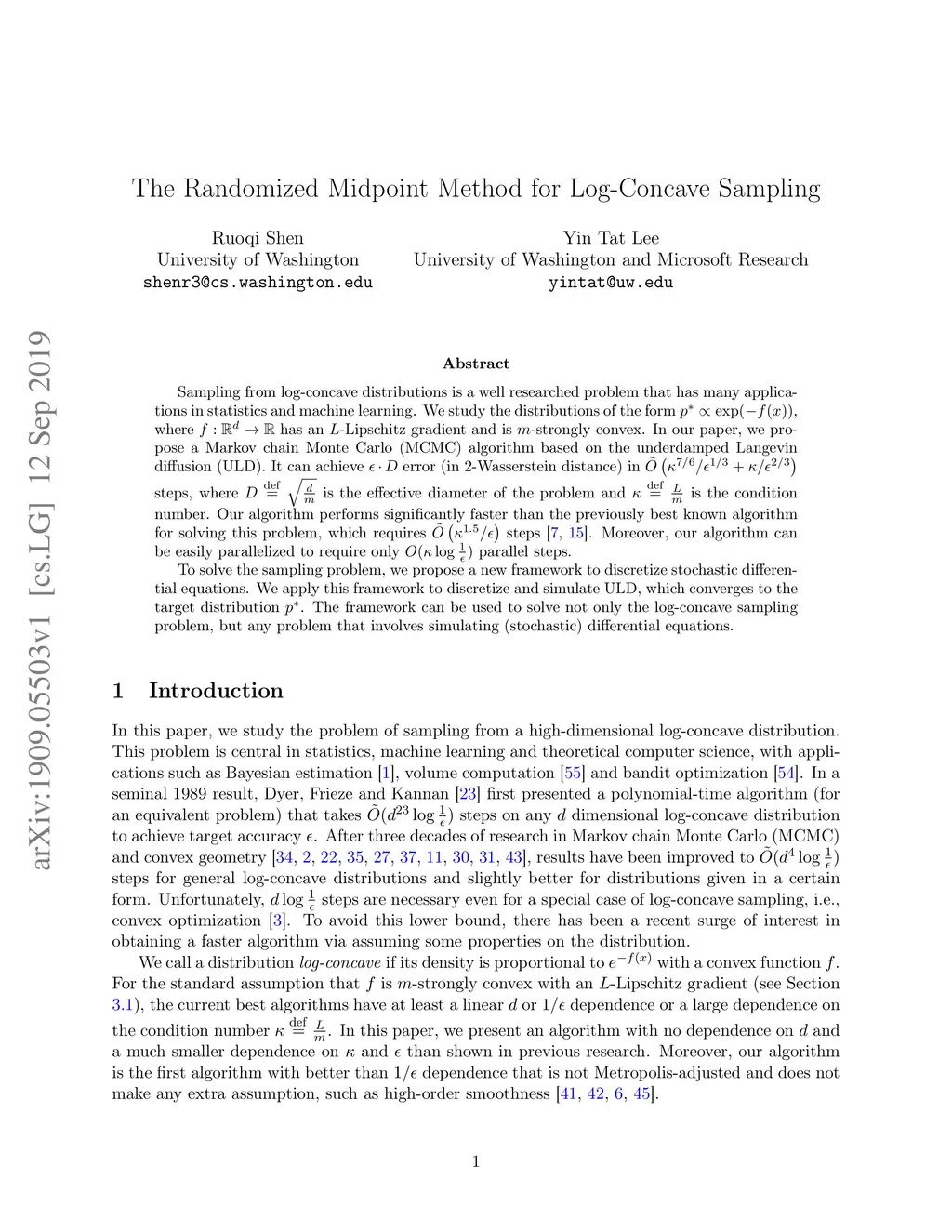 arXiv:1909.05503v1 [cs.LG] 12 Sep 2019

The Randomized Midpoint Method for Log-Concave Sampling

Ruoqi Shen
University of Washington
shenr3@cs.washington.edu

Yin Tat Lee
University of Washington and Microsoft Research
yintat@uw.edu

Abstract

Sampling from log-concave distributions is a well researched problem that has many applications in statistics and machine learning. We study the distributions of the form $p^* \propto \exp(-f(x))$, where $f : \mathbb{R}^d \to \mathbb{R}$ has an $L$-Lipschitz gradient and is $m$-strongly convex. In our paper, we propose a Markov chain Monte Carlo (MCMC) algorithm based on the underdamped Langevin diffusion (ULD). It can achieve $\epsilon \cdot D$ error (in 2-Wasserstein distance) in $\tilde{O}\left(\kappa^{7/6}/\epsilon^{1/3} + \kappa/\epsilon^{2/3}\right)$ steps, where $D \overset{\text{def}}{=} \sqrt{\frac{d}{m}}$ is the effective diameter of the problem and $\kappa \overset{\text{def}}{=} \frac{L}{m}$ is the condition number. Our algorithm performs significantly faster than the previously best known algorithm for solving this problem, which requires $\tilde{O}\left(\kappa^{1.5}/\epsilon\right)$ steps [7, 15]. Moreover, our algorithm can be easily parallelized to require only $O(\kappa \log \frac{1}{\epsilon})$ parallel steps.

To solve the sampling problem, we propose a new framework to discretize stochastic differential equations. We apply this framework to discretize and simulate ULD, which converges to the target distribution $p^*$. The framework can be used to solve not only the log-concave sampling problem, but any problem that involves simulating (stochastic) differential equations.

1 Introduction

In this paper, we study the problem of sampling from a high-dimensional log-concave distribution. This problem is central in statistics, machine learning and theoretical computer science, with applications such as Bayesian estimation [1], volume computation [55] and bandit optimization [54]. In a seminal 1989 result, Dyer, Frieze and Kannan [23] first presented a polynomial-time algorithm (for an equivalent problem) that takes $\tilde{O}(d^{23} \log \frac{1}{\epsilon})$ steps on any $d$ dimensional log-concave distribution to achieve target accuracy $\epsilon$. After three decades of research in Markov chain Monte Carlo (MCMC) and convex geometry [34, 2, 22, 35, 27, 37, 11, 30, 31, 43], results have been improved to $\tilde{O}(d^4 \log \frac{1}{\epsilon})$ steps for general log-concave distributions and slightly better for distributions given in a certain form. Unfortunately, $d \log \frac{1}{\epsilon}$ steps are necessary even for a special case of log-concave sampling, i.e., convex optimization [3]. To avoid this lower bound, there has been a recent surge of interest in obtaining a faster algorithm via assuming some properties on the distribution.

We call a distribution log-concave if its density is proportional to $e^{-f(x)}$ with a convex function $f$. For the standard assumption that $f$ is $m$-strongly convex with an $L$-Lipschitz gradient (see Section 3.1), the current best algorithms have at least a linear $d$ or $1/\epsilon$ dependence or a large dependence on the condition number $\kappa \overset{\text{def}}{=} \frac{L}{m}$. In this paper, we present an algorithm with no dependence on $d$ and a much smaller dependence on $\kappa$ and $\epsilon$ than shown in previous research. Moreover, our algorithm is the first algorithm with better than $1/\epsilon$ dependence that is not Metropolis-adjusted and does not make any extra assumption, such as high-order smoothness [41, 42, 6, 45].

1